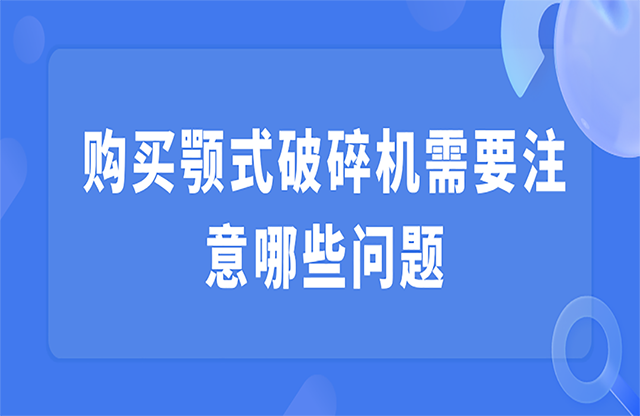 购买颚式破碎机需要注意哪些问题